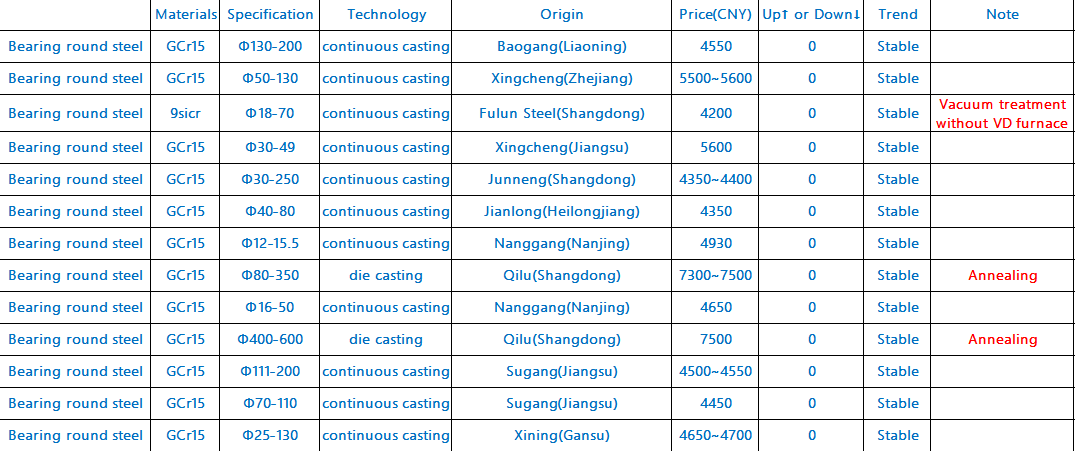 |  | Materials | Specification | Technology | Origin | Price(CNY) | Up↑ or Down↓ | Trend | Note |
|---|---|---|---|---|---|---|---|---|
| Bearing round steel | GCr15 | Φ130-200 | continuous casting | Baogang(Liaoning) | 4550 | 0 | Stable |  |
| Bearing round steel | GCr15 | Φ50-130 | continuous casting | Xingcheng(Zhejiang) | 5500~5600 | 0 | Stable |  |
| Bearing round steel | 9sicr | Φ18-70 | continuous casting | Fulun Steel(Shangdong) | 4200 | 0 | Stable | Vacuum treatment without VD furnace |
| Bearing round steel | GCr15 | Φ30-49 | continuous casting | Xingcheng(Jiangsu) | 5600 | 0 | Stable |  |
| Bearing round steel | GCr15 | Φ30-250 | continuous casting | Junneng(Shangdong) | 4350~4400 | 0 | Stable |  |
| Bearing round steel | GCr15 | Φ40-80 | continuous casting | Jianlong(Heilongjiang) | 4350 | 0 | Stable |  |
| Bearing round steel | GCr15 | Φ12-15.5 | continuous casting | Nanggang(Nanjing) | 4930 | 0 | Stable |  |
| Bearing round steel | GCr15 | Φ80-350 | die casting | Qilu(Shangdong) | 7300~7500 | 0 | Stable | Annealing |
| Bearing round steel | GCr15 | Φ16-50 | continuous casting | Nanggang(Nanjing) | 4650 | 0 | Stable |  |
| Bearing round steel | GCr15 | Φ400-600 | die casting | Qilu(Shangdong) | 7500 | 0 | Stable | Annealing |
| Bearing round steel | GCr15 | Φ111-200 | continuous casting | Sugang(Jiangsu) | 4500~4550 | 0 | Stable |  |
| Bearing round steel | GCr15 | Φ70-110 | continuous casting | Sugang(Jiangsu) | 4450 | 0 | Stable |  |
| Bearing round steel | GCr15 | Φ25-130 | continuous casting | Xining(Gansu) | 4650~4700 | 0 | Stable |  |